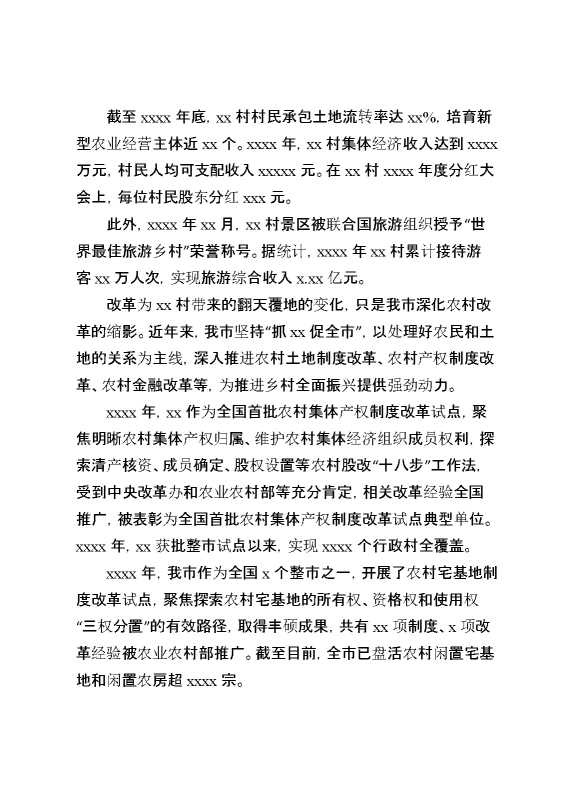 截至 xxxx 年底，xx 村村民承包土地流转率达 xx%，培育新型农业经营主体近 xx 个。xxxx 年，xx 村集体经济收入达到 xxxx 万元，村民人均可支配收入 xxxxx 元。在 xx 村 xxxx 年度分红大会上，每位村民股东分红 xxx 元。

此外，xxxx 年 xx 月，xx 村景区被联合国旅游组织授予“世界最佳旅游乡村”荣誉称号。据统计，xxxx 年 xx 村累计接待游客 xx 万人次，实现旅游综合收入 x.xx 亿元。

改革为 xx 村带来的翻天覆地的变化，只是我市深化农村改革的缩影。近年来，我市坚持“抓 xx 促全市”，以处理好农民和土地的关系为主线，深入推进农村土地制度改革、农村产权制度改革、农村金融改革等，为推进乡村全面振兴提供强劲动力。

xxxx 年，xx 作为全国首批农村集体产权制度改革试点，聚焦明晰农村集体产权归属、维护农村集体经济组织成员权利，探索清产核资、成员确定、股权设置等农村股改“十八步”工作法，受到中央改革办和农业农村部等充分肯定，相关改革经验全国推广，被表彰为全国首批农村集体产权制度改革试点典型单位。xxxx 年，xx 获批整市试点以来，实现 xxxx 个行政村全覆盖。

xxxx 年，我市作为全国 x 个整市之一，开展了农村宅基地制度改革试点，聚焦探索农村宅基地的所有权、资格权和使用权“三权分置”的有效路径，取得丰硕成果，共有 xx 项制度、x 项改革经验被农业农村部推广。截至目前，全市已盘活农村闲置宅基地和闲置农房超 xxxx 宗。